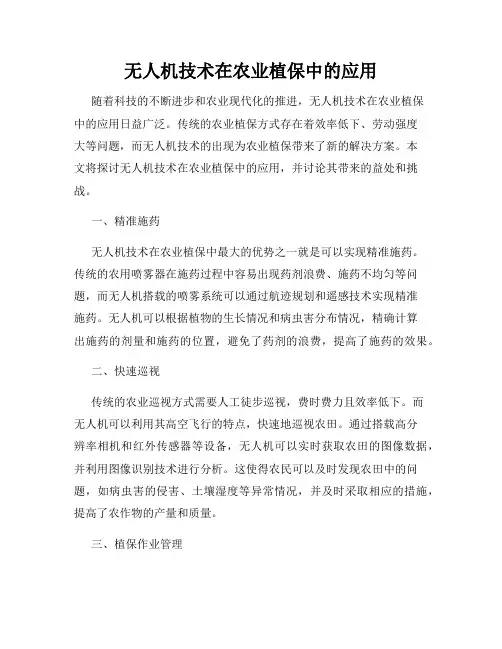 无人机技术在农业植保中的应用

随着科技的不断进步和农业现代化的推进，无人机技术在农业植保中的应用日益广泛。传统的农业植保方式存在着效率低下、劳动强度大等问题，而无人机技术的出现为农业植保带来了新的解决方案。本文将探讨无人机技术在农业植保中的应用，并讨论其带来的益处和挑战。

一、精准施药

无人机技术在农业植保中最大的优势之一就是可以实现精准施药。传统的农用喷雾器在施药过程中容易出现药剂浪费、施药不均匀等问题，而无人机搭载的喷雾系统可以通过航迹规划和遥感技术实现精准施药。无人机可以根据植物的生长情况和病虫害分布情况，精确计算出施药的剂量和施药的位置，避免了药剂的浪费，提高了施药的效果。

二、快速巡视

传统的农业巡视方式需要人工徒步巡视，费时费力且效率低下。而无人机可以利用其高空飞行的特点，快速地巡视农田。通过搭载高分辨率相机和红外传感器等设备，无人机可以实时获取农田的图像数据，并利用图像识别技术进行分析。这使得农民可以及时发现农田中的问题，如病虫害的侵害、土壤湿度等异常情况，并及时采取相应的措施，提高了农作物的产量和质量。

三、植保作业管理